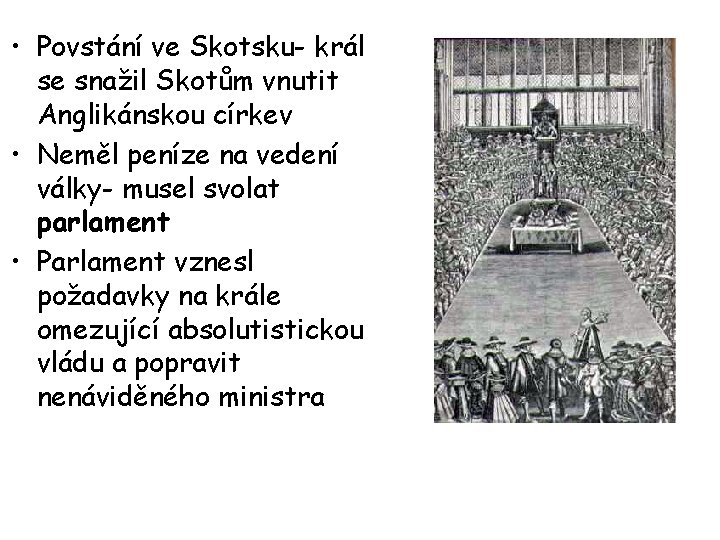 • Povstání ve Skotsku- král se snažil Skotům vnutit Anglikánskou církev
• Neměl peníze na vedení války- musel svolat parlament
• Parlament vznesl požadavky na krále omezující absolutistickou vládu a popravit nenáviděného ministra